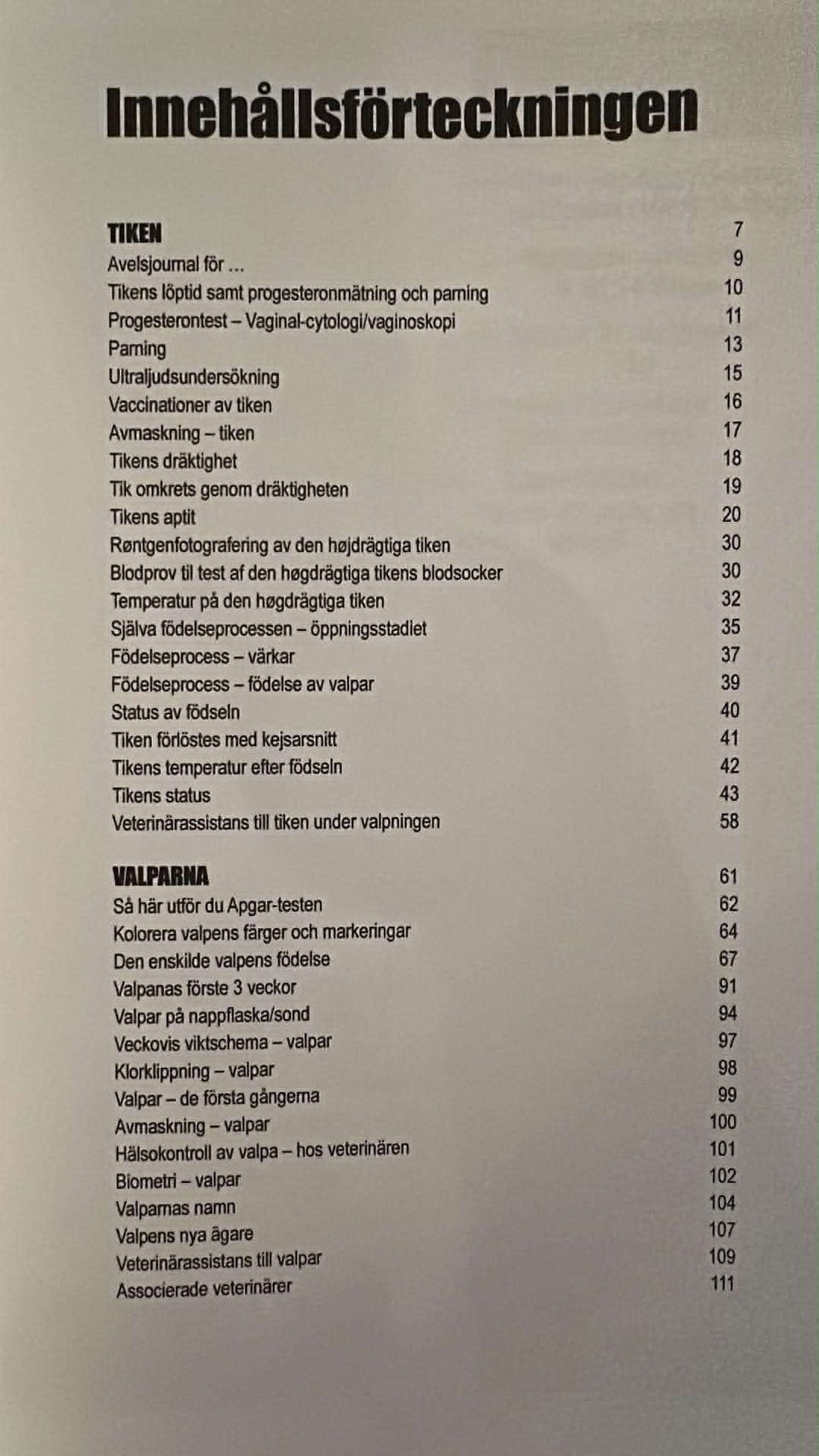 Innehållsförteckningen

TIKEN 7
Avelsjournal för ... 9
Tikens löptid samt progesteronmätning och parning 10
Progesterontest – Vaginal-cytologi/vaginoskopi 11
Parning 13
Ultraljudsundersökning 15
Vaccinationer av tiken 16
Avmaskning – tiken 17
Tikens dräktighet 18
Tik omkrets genom dräktigheten 19
Tikens aptit 20
Røntgenfotografering av den højdrägtiga tiken 30
Blodprov til test af den høgdrägtiga tikens blodsocker 30
Temperatur på den høgdrägtiga tiken 32
Själva födelseprocessen – öppningsstadiet 35
Födelseprocess – värkar 37
Födelseprocess – födelse av valpar 39
Status av födseln 40
Tiken förlöstes med kejsarsnitt 41
Tikens temperatur efter födseln 42
Tikens status 43
Veterinärassistans till tiken under valpningen 58

VALPARNA 61
Så här utför du Apgar-testen 62
Kolorera valpens färger och markeringar 64
Den enskilde valpens födelse 67
Valpanas förste 3 veckor 91
Valpar på nappflaska/sond 94
Veckovis viktschema – valpar 97
Klorklippning – valpar 98
Valpar – de första gångerna 99
Avmaskning – valpar 100
Hälsokontroll av valpa – hos veterinären 101
Biometri – valpar 102
Valparnas namn 104
Valpens nya ägare 107
Veterinärassistans till valpar 109
Associerade veterinärer 111